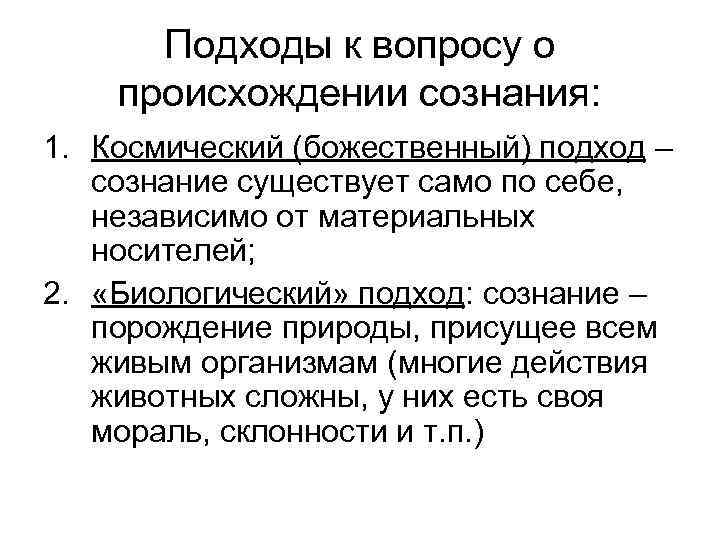 Подходы к вопросу о происхождении сознания:

1. Космический (божественный) подход – сознание существует само по себе, независимо от материальных носителей;
2. «Биологический» подход: сознание – порождение природы, присущее всем живым организмам (многие действия животных сложны, у них есть своя мораль, склонности и т.п.)